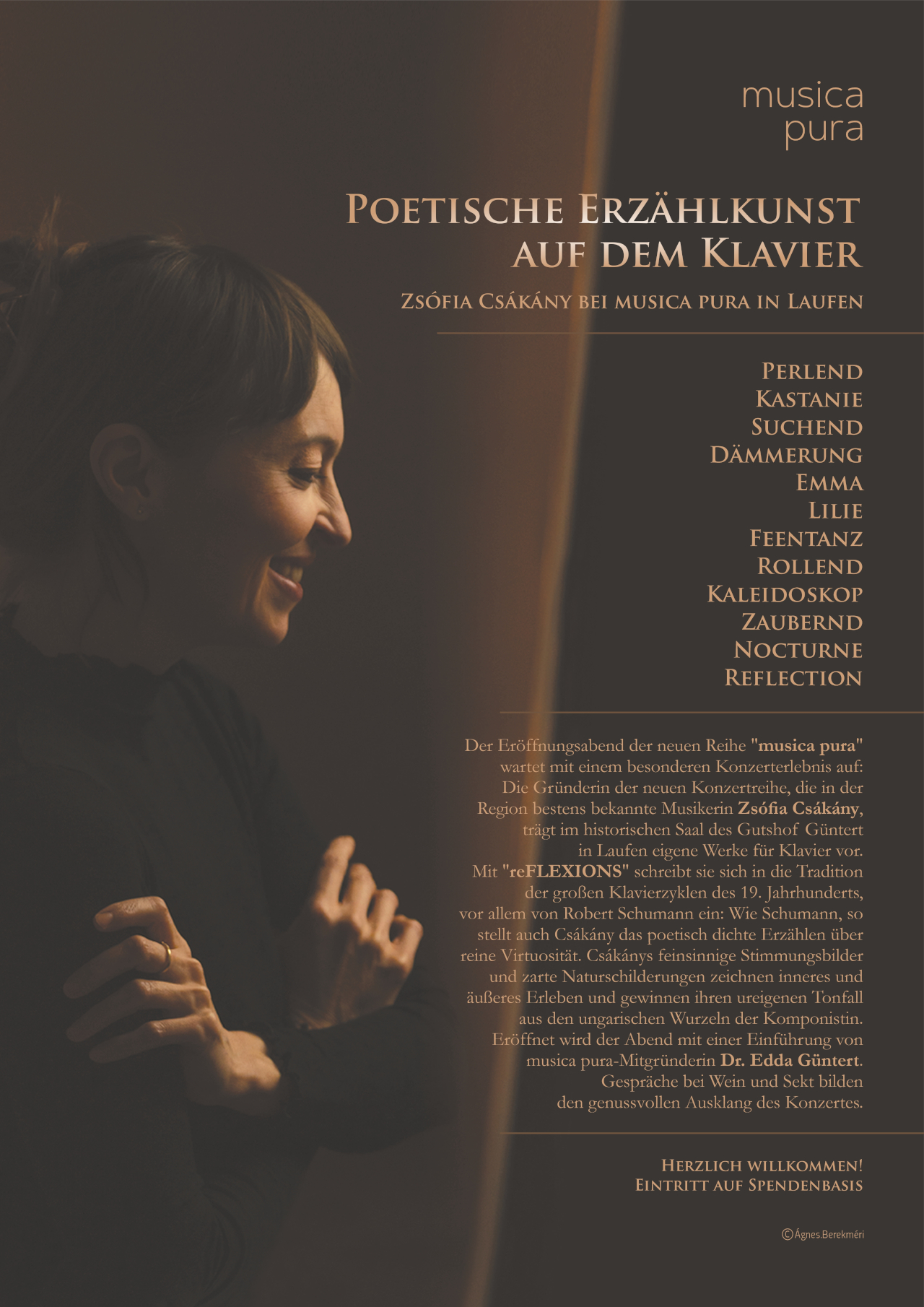 musica
pura

Poetische Erzählkunst
auf dem Klavier

Zsófia Csákány bei musica pura in Laufen

Perlend
Kastanie
Suchend
Dämmerung
Emma
Lilie
Feentanz
Rollend
Kaleidoskop
Zaubernd
Nocturne
Reflection

Der Eröffnungsabend der neuen Reihe "musica pura" wartet mit einem besonderen Konzerterlebnis auf: Die Gründerin der neuen Konzertreihe, die in der Region bestens bekannte Musikerin Zsófia Csákány, trägt im historischen Saal des Gutshof Güntert in Laufen eigene Werke für Klavier vor. Mit "reFLEXIONS" schreibt sie sich in die Tradition der großen Klavierzyklen des 19. Jahrhunderts, vor allem von Robert Schumann ein: Wie Schumann, so stellt auch Csákány das poetisch dichte Erzählen über reine Virtuosität. Csákánys feinsinnige Stimmungsbilder und zarte Naturschilderungen zeichnen inneres und äußeres Erleben und gewinnen ihren ureigenen Tonfall aus den ungarischen Wurzeln der Komponistin. Eröffnet wird der Abend mit einer Einführung von musica pura-Mitgründerin Dr. Edda Güntert. Gespräche bei Wein und Sekt bilden den genussvollen Ausklang des Konzertes.

Herzlich willkommen!
Eintritt auf Spendenbasis

©Ágnes.Berekméri